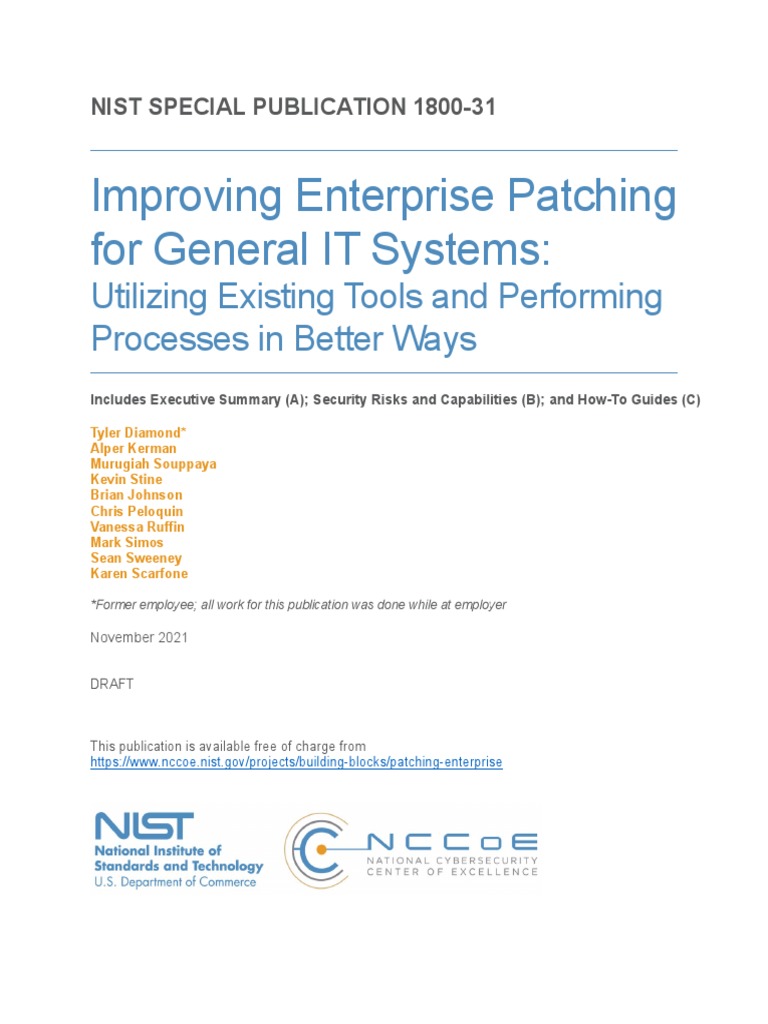 NIST SPECIAL PUBLICATION 1800-31

Improving Enterprise Patching for General IT Systems:
Utilizing Existing Tools and Performing Processes in Better Ways

Includes Executive Summary (A); Security Risks and Capabilities (B); and How-To Guides (C)

Tyler Diamond*
Alper Kerman
Murugiah Souppaya
Kevin Stine
Brian Johnson
Chris Peloquin
Vanessa Ruffin
Mark Simos
Sean Sweeney
Karen Scarfone

*Former employee; all work for this publication was done while at employer

November 2021

DRAFT

This publication is available free of charge from
https://www.nccoe.nist.gov/projects/building-blocks/patching-enterprise

NIST
National Institute of Standards and Technology
U.S. Department of Commerce

NCCoE
NATIONAL CYBERSECURITY CENTER OF EXCELLENCE